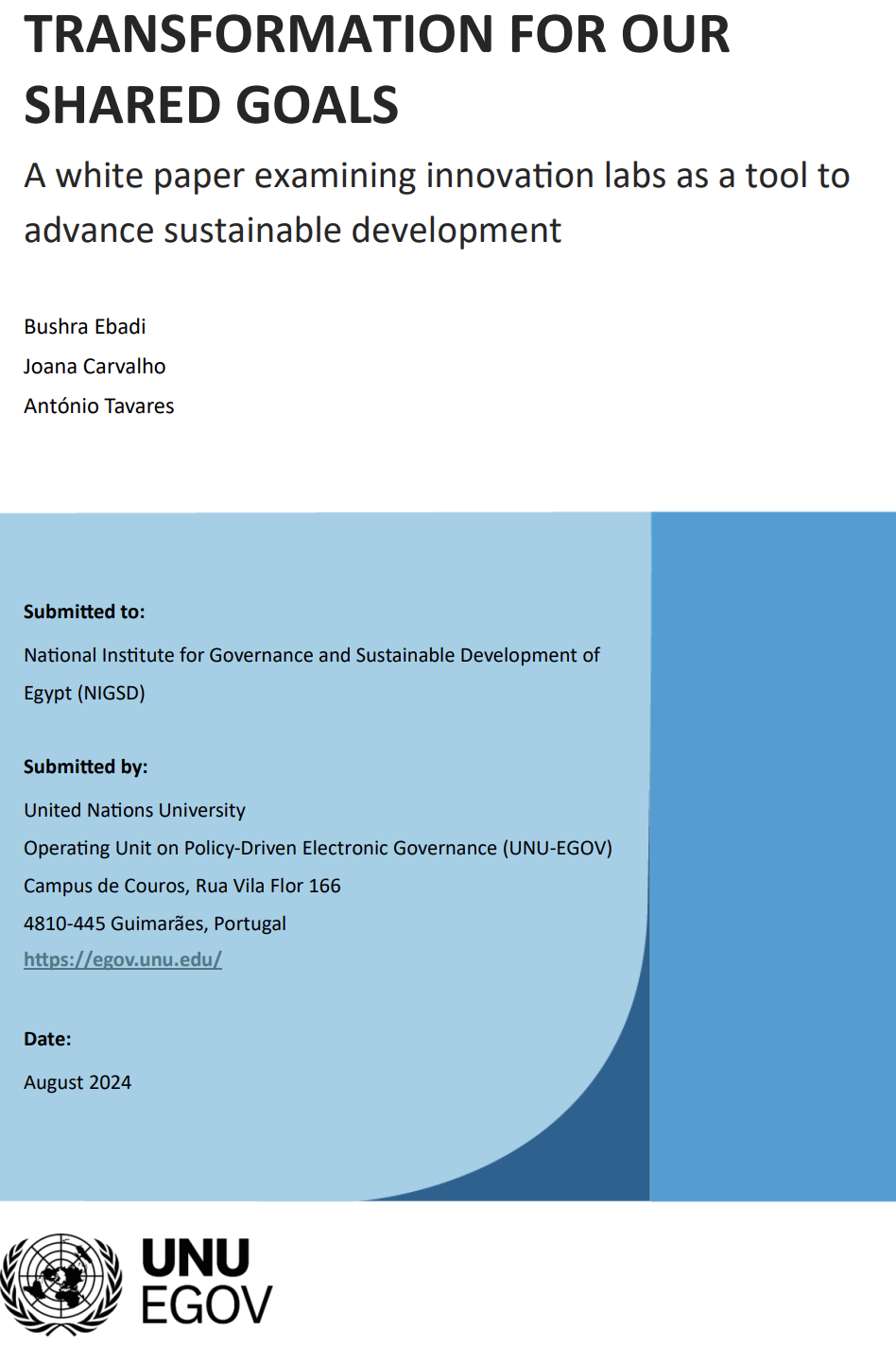 TRANSFORMATION FOR OUR SHARED GOALS

A white paper examining innovation labs as a tool to advance sustainable development

Bushra Ebadi

Joana Carvalho

António Tavares

Submitted to:

National Institute for Governance and Sustainable Development of Egypt (NIGSD)

Submitted by:

United Nations University

Operating Unit on Policy-Driven Electronic Governance (UNU-EGOV)

Campus de Couros, Rua Vila Flor 166

4810-445 Guimarães, Portugal

https://egov.unu.edu/

Date:

August 2024

UNU
EGOV